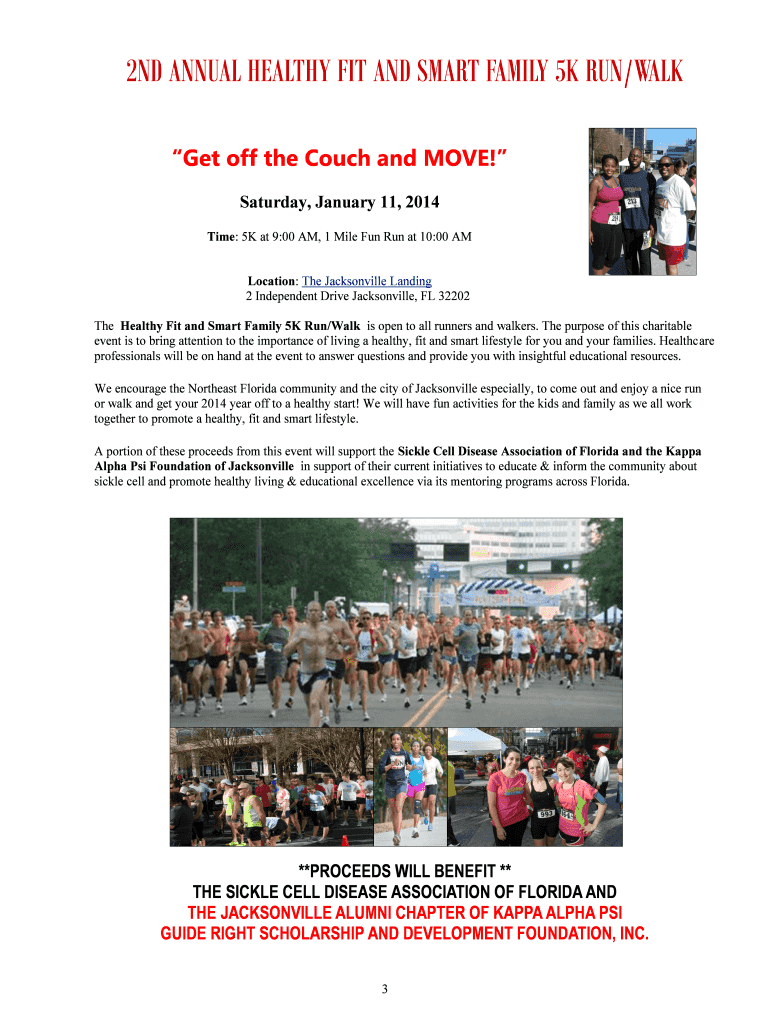 2ND ANNUAL HEALTHY FIT AND SMART FAMILY 5K RUN/WALK

"Get off the Couch and MOVE!"

Saturday, January 11, 2014

Time: 5K at 9:00 AM, 1 Mile Fun Run at 10:00 AM

Location: The Jacksonville Landing
2 Independent Drive Jacksonville, FL 32202

The Healthy Fit and Smart Family 5K Run/Walk is open to all runners and walkers. The purpose of this charitable event is to bring attention to the importance of living a healthy, fit and smart lifestyle for you and your families. Healthcare professionals will be on hand at the event to answer questions and provide you with insightful educational resources.

We encourage the Northeast Florida community and the city of Jacksonville especially, to come out and enjoy a nice run or walk and get your 2014 year off to a healthy start! We will have fun activities for the kids and family as we all work together to promote a healthy, fit and smart lifestyle.

A portion of these proceeds from this event will support the Sickle Cell Disease Association of Florida and the Kappa Alpha Psi Foundation of Jacksonville in support of their current initiatives to educate & inform the community about sickle cell and promote healthy living & educational excellence via its mentoring programs across Florida.

**PROCEEDS WILL BENEFIT **
THE SICKLE CELL DISEASE ASSOCIATION OF FLORIDA AND
THE JACKSONVILLE ALUMNI CHAPTER OF KAPPA ALPHA PSI
GUIDE RIGHT SCHOLARSHIP AND DEVELOPMENT FOUNDATION, INC.

3